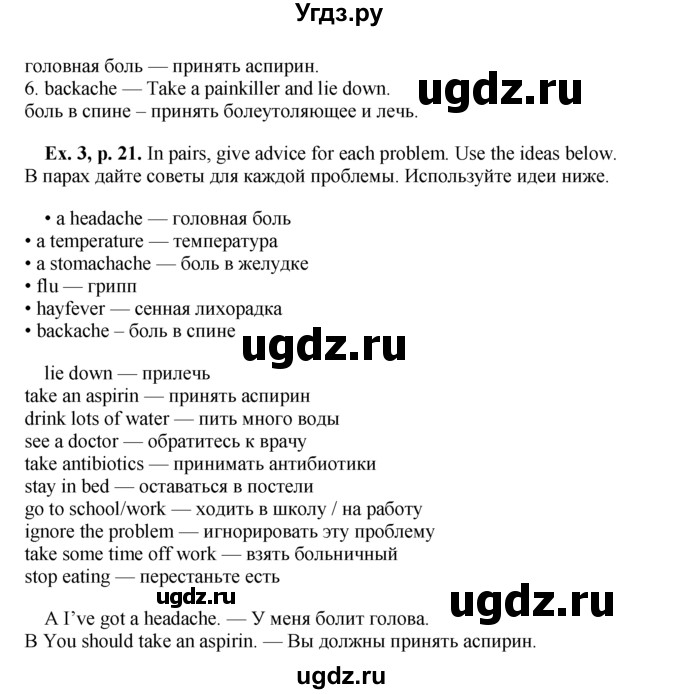 Угдз.ру

головная боль — принять аспирин.
6. backache — Take a painkiller and lie down.
боль в спине – принять болеутоляющее и лечь.

ugdz.ru

Ex. 3, p. 21. In pairs, give advice for each problem. Use the ideas below.
В парах дайте советы для каждой проблемы. Используйте идеи ниже.

• a headache — головная боль
• a temperature — температура
• a stomachache — боль в желудке
• flu — грипп
• hayfever — сенная лихорадка
• backache – боль в спине

ugdz.ru

lie down — прилечь
take an aspirin — принять аспирин
drink lots of water — пить много воды
see a doctor — обратитесь к врачу
take antibiotics — принимать антибиотики
stay in bed — оставаться в постели
go to school/work — ходить в школу / на работу
ignore the problem — игнорировать эту проблему
take some time off work — взять больничный
stop eating — перестаньте есть

ugdz.ru

ugdz.ru

A I've got a headache. — У меня болит голова.
B You should take an aspirin. — Вы должны принять аспирин.

ugdz.ru